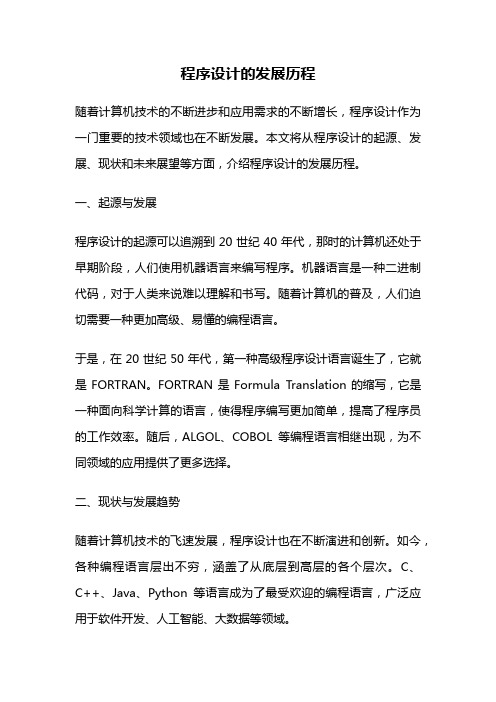 程序设计的发展历程

随着计算机技术的不断进步和应用需求的不断增长，程序设计作为一门重要的技术领域也在不断发展。本文将从程序设计的起源、发展、现状和未来展望等方面，介绍程序设计的发展历程。

一、起源与发展

程序设计的起源可以追溯到 20 世纪 40 年代，那时的计算机还处于早期阶段，人们使用机器语言来编写程序。机器语言是一种二进制代码，对于人类来说难以理解和书写。随着计算机的普及，人们迫切需要一种更加高级、易懂的编程语言。

于是，在 20 世纪 50 年代，第一种高级程序设计语言诞生了，它就是 FORTRAN。FORTRAN 是 Formula Translation 的缩写，它是一种面向科学计算的语言，使得程序编写更加简单，提高了程序员的工作效率。随后，ALGOL、COBOL 等编程语言相继出现，为不同领域的应用提供了更多选择。

二、现状与发展趋势

随着计算机技术的飞速发展，程序设计也在不断演进和创新。如今，各种编程语言层出不穷，涵盖了从底层到高层的各个层次。C、C++、Java、Python 等语言成为了最受欢迎的编程语言，广泛应用于软件开发、人工智能、大数据等领域。